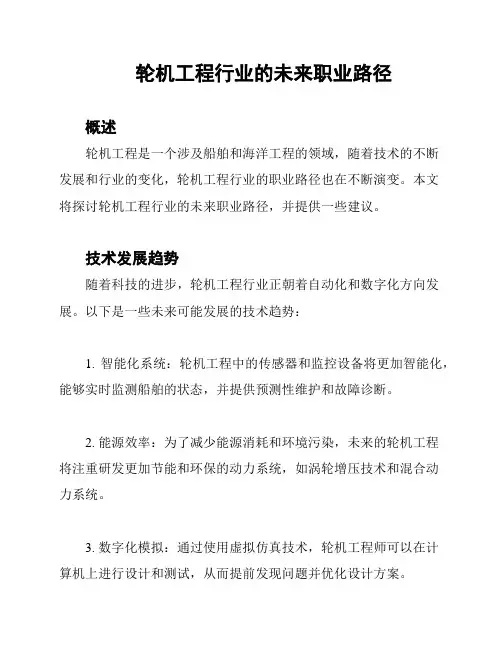 轮机工程行业的未来职业路径

概述

轮机工程是一个涉及船舶和海洋工程的领域，随着技术的不断发展和行业的变化，轮机工程行业的职业路径也在不断演变。本文将探讨轮机工程行业的未来职业路径，并提供一些建议。

技术发展趋势

随着科技的进步，轮机工程行业正朝着自动化和数字化方向发展。以下是一些未来可能发展的技术趋势：

1. 智能化系统：轮机工程中的传感器和监控设备将更加智能化，能够实时监测船舶的状态，并提供预测性维护和故障诊断。

2. 能源效率：为了减少能源消耗和环境污染，未来的轮机工程将注重研发更加节能和环保的动力系统，如涡轮增压技术和混合动力系统。

3. 数字化模拟：通过使用虚拟仿真技术，轮机工程师可以在计算机上进行设计和测试，从而提前发现问题并优化设计方案。